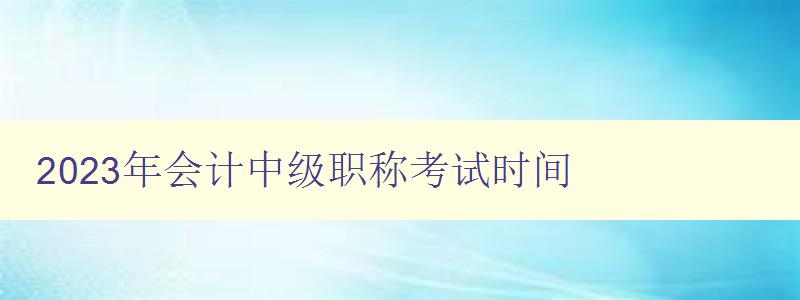 2023年会计中级职称考试时间